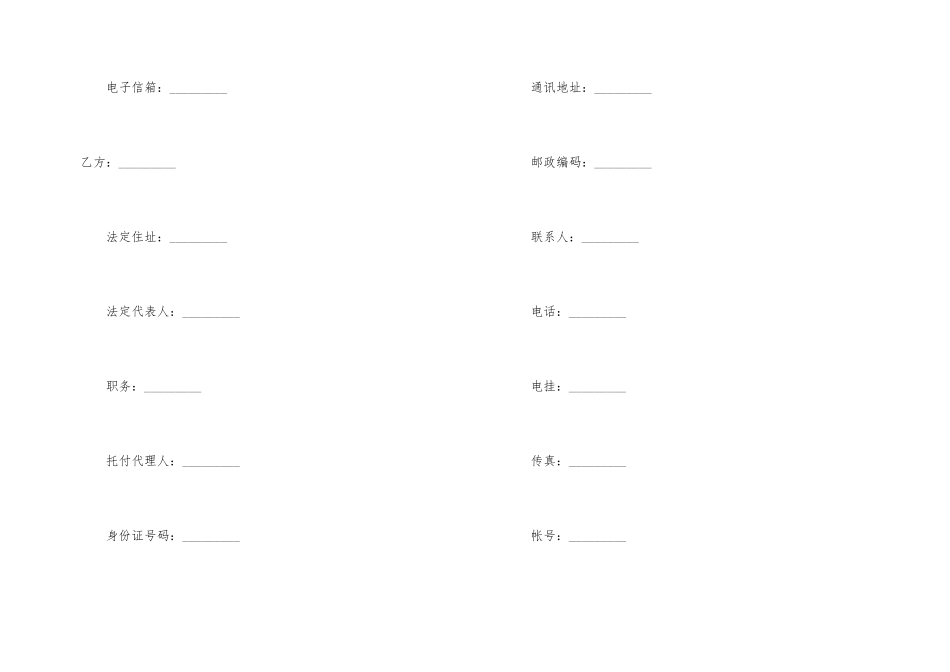 电子信箱：_________

乙方：_________

法定住址：_________

法定代表人：_________

职务：_________

托付代理人：_________

身份证号码：_________

通讯地址：_________

邮政编码：_________

联系人：_________

电话：_________

电挂：_________

传真：_________

帐号：_________